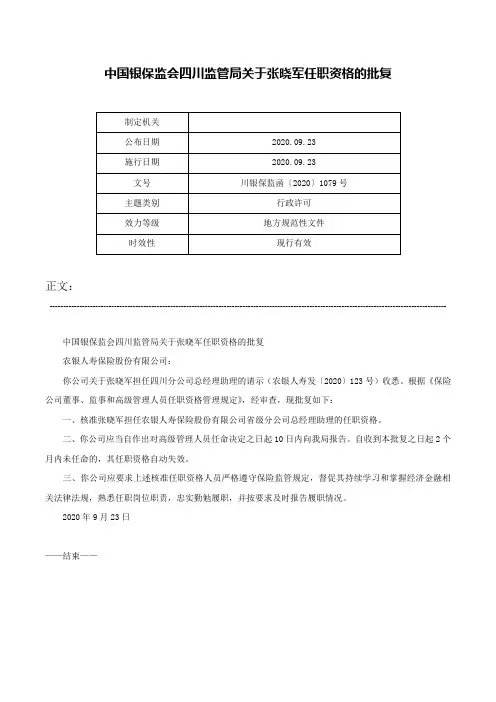 中国银保监会四川监管局关于张晓军任职资格的批复

| 制定机关 | |
|---|---|
| 公布日期 | 2020.09.23 |
| 施行日期 | 2020.09.23 |
| 文号 | 川银保监函〔2020〕1079号 |
| 主题类别 | 行政许可 |
| 效力等级 | 地方规范性文件 |
| 时效性 | 现行有效 |

正文：

中国银保监会四川监管局关于张晓军任职资格的批复

农银人寿保险股份有限公司：

你公司关于张晓军担任四川分公司总经理助理的请示（农银人寿发〔2020〕123号）收悉。根据《保险公司董事、监事和高级管理人员任职资格管理规定》，经审查，现批复如下：

一、核准张晓军担任农银人寿保险股份有限公司省级分公司总经理助理的任职资格。

二、你公司应当自作出对高级管理人员任命决定之日起10日内向我局报告。自收到本批复之日起2个月内未任命的，其任职资格自动失效。

三、你公司应要求上述核准任职资格人员严格遵守保险监管规定，督促其持续学习和掌握经济金融相关法律法规，熟悉任职岗位职责，忠实勤勉履职，并按要求及时报告履职情况。

2020年9月23日

——结束——